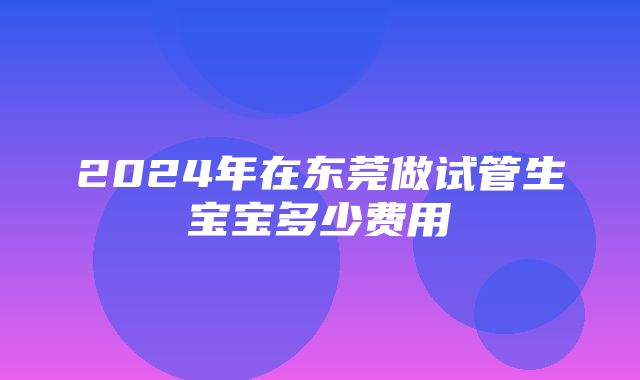 2024年在东莞做试管生宝宝多少费用